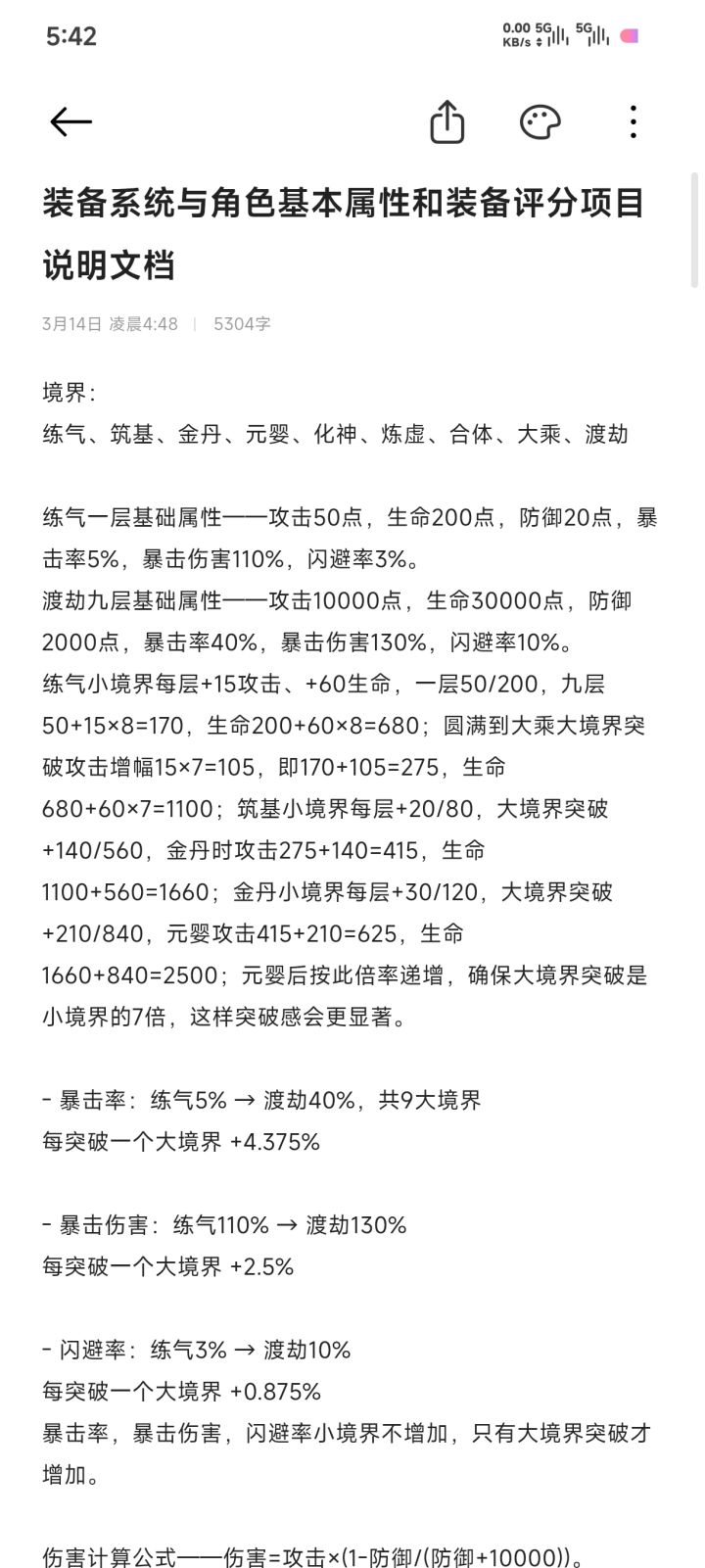 5:42

0.00 KB/s 5G 5G

装备系统与角色基本属性和装备评分项目说明文档

3月14日 凌晨4:48 | 5304字

境界：
练气、筑基、金丹、元婴、化神、炼虚、合体、大乘、渡劫

练气一层基础属性——攻击50点，生命200点，防御20点，暴击率5%，暴击伤害110%，闪避率3%。
渡劫九层基础属性——攻击10000点，生命30000点，防御2000点，暴击率40%，暴击伤害130%，闪避率10%。
练气小境界每层+15攻击、+60生命，一层50/200，九层50+15×8=170，生命200+60×8=680；圆满到大乘大境界突破攻击增幅15×7=105，即170+105=275，生命680+60×7=1100；筑基小境界每层+20/80，大境界突破+140/560，金丹时攻击275+140=415，生命1100+560=1660；金丹小境界每层+30/120，大境界突破+210/840，元婴攻击415+210=625，生命1660+840=2500；元婴后按此倍率递增，确保大境界突破是小境界的7倍，这样突破感会更显著。

- 暴击率：练气5% → 渡劫40%，共9大境界
每突破一个大境界 +4.375%

- 暴击伤害：练气110% → 渡劫130%
每突破一个大境界 +2.5%

- 闪避率：练气3% → 渡劫10%
每突破一个大境界 +0.875%
暴击率，暴击伤害，闪避率小境界不增加，只有大境界突破才增加。

伤害计算公式——伤害=攻击×(1-防御/(防御+10000))。